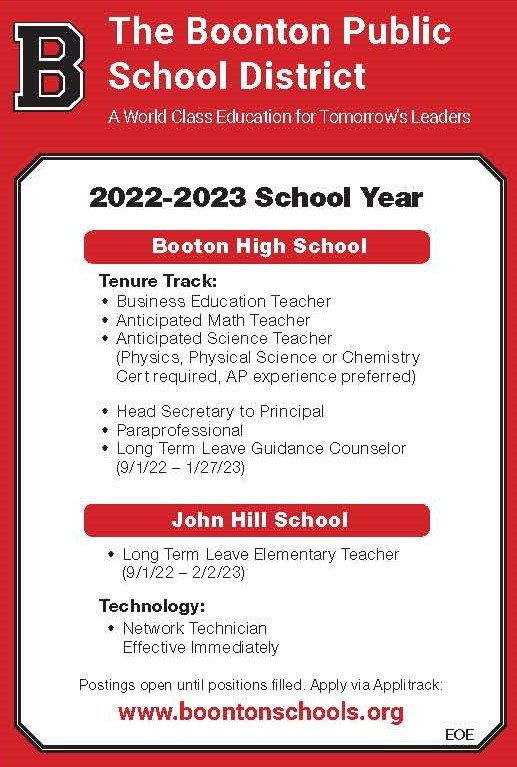 B

The Boonton Public School District

A World Class Education for Tomorrow's Leaders

2022-2023 School Year

Booton High School

Tenure Track:
• Business Education Teacher
• Anticipated Math Teacher
• Anticipated Science Teacher (Physics, Physical Science or Chemistry Cert required, AP experience preferred)

• Head Secretary to Principal
• Paraprofessional
• Long Term Leave Guidance Counselor (9/1/22 – 1/27/23)

John Hill School

• Long Term Leave Elementary Teacher (9/1/22 – 2/2/23)

Technology:
• Network Technician Effective Immediately

Postings open until positions filled. Apply via Applitrack:

www.boontonschools.org

EOE